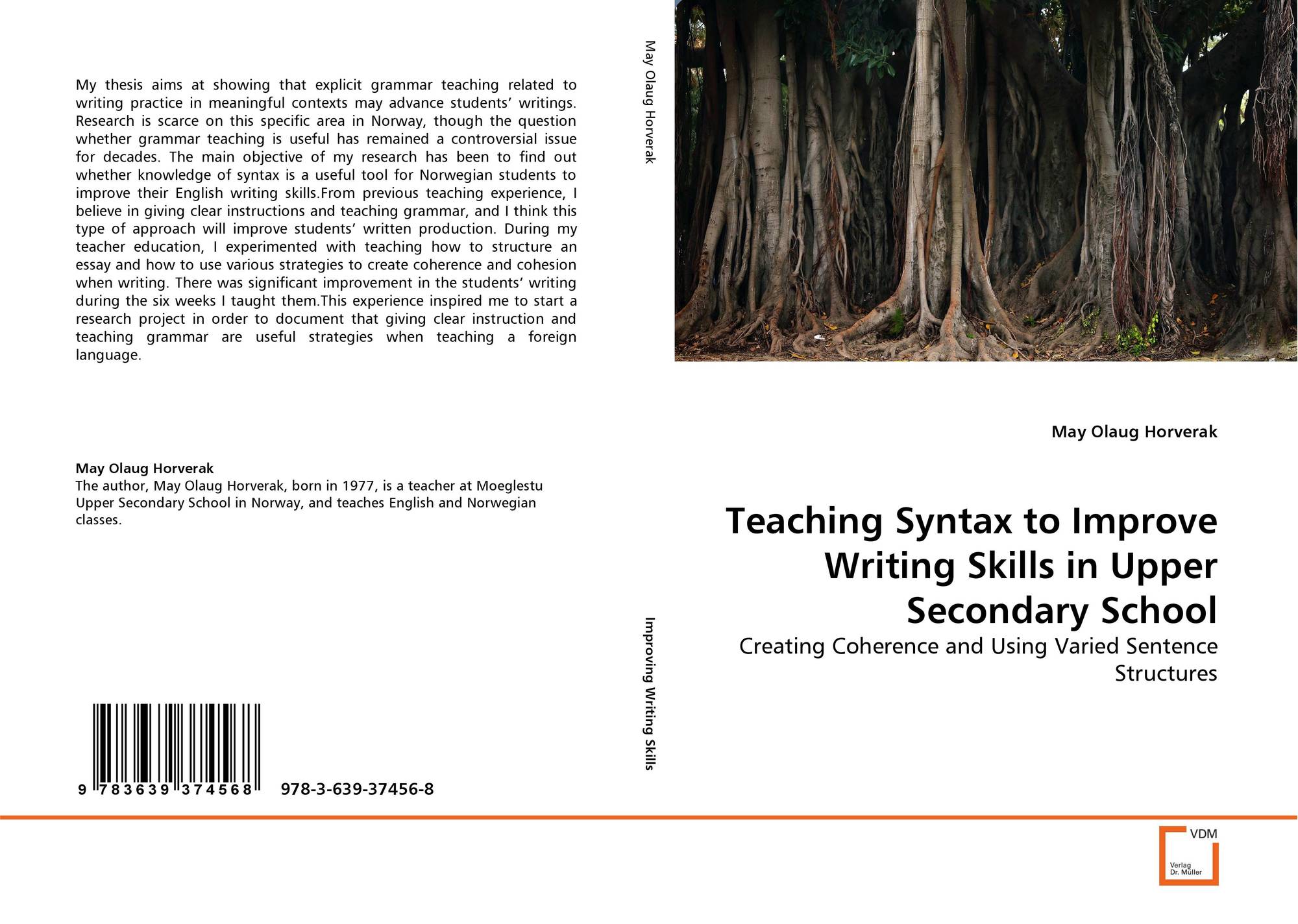 My thesis aims at showing that explicit grammar teaching related to writing practice in meaningful contexts may advance students' writings. Research is scarce on this specific area in Norway, though the question whether grammar teaching is useful has remained a controversial issue for decades. The main objective of my research has been to find out whether knowledge of syntax is a useful tool for Norwegian students to improve their English writing skills.From previous teaching experience, I believe in giving clear instructions and teaching grammar, and I think this type of approach will improve students' written production. During my teacher education, I experimented with teaching how to structure an essay and how to use various strategies to create coherence and cohesion when writing. There was significant improvement in the students' writing during the six weeks I taught them.This experience inspired me to start a research project in order to document that giving clear instruction and teaching grammar are useful strategies when teaching a foreign language.

May Olaug Horverak
The author, May Olaug Horverak, born in 1977, is a teacher at Moeglestu Upper Secondary School in Norway, and teaches English and Norwegian classes.

9 783639 374568 978-3-639-37456-8

May Olaug Horverak

Improving Writing Skills

May Olaug Horverak

Teaching Syntax to Improve Writing Skills in Upper Secondary School

Creating Coherence and Using Varied Sentence Structures

VDM
Verlag
Dr. Müller